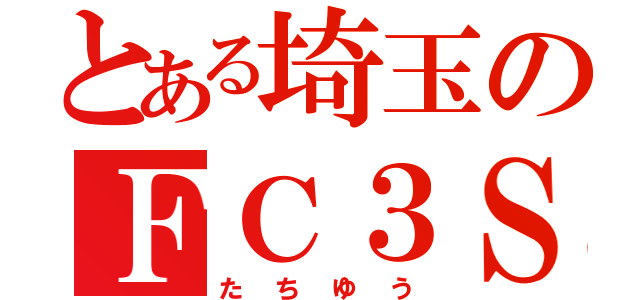 とある埼玉の
ＦＣ３Ｓ
たちゆう